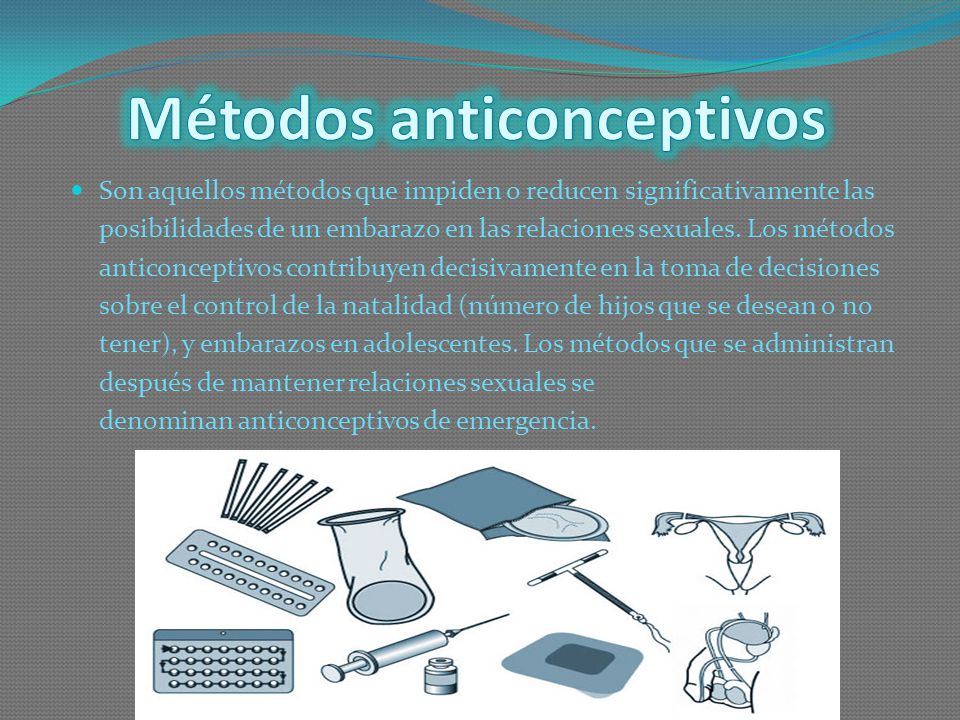 Métodos anticonceptivos

Son aquellos métodos que impiden o reducen significativamente las posibilidades de un embarazo en las relaciones sexuales. Los métodos anticonceptivos contribuyen decisivamente en la toma de decisiones sobre el control de la natalidad (número de hijos que se desean o no tener), y embarazos en adolescentes. Los métodos que se administran después de mantener relaciones sexuales se denominan anticonceptivos de emergencia.